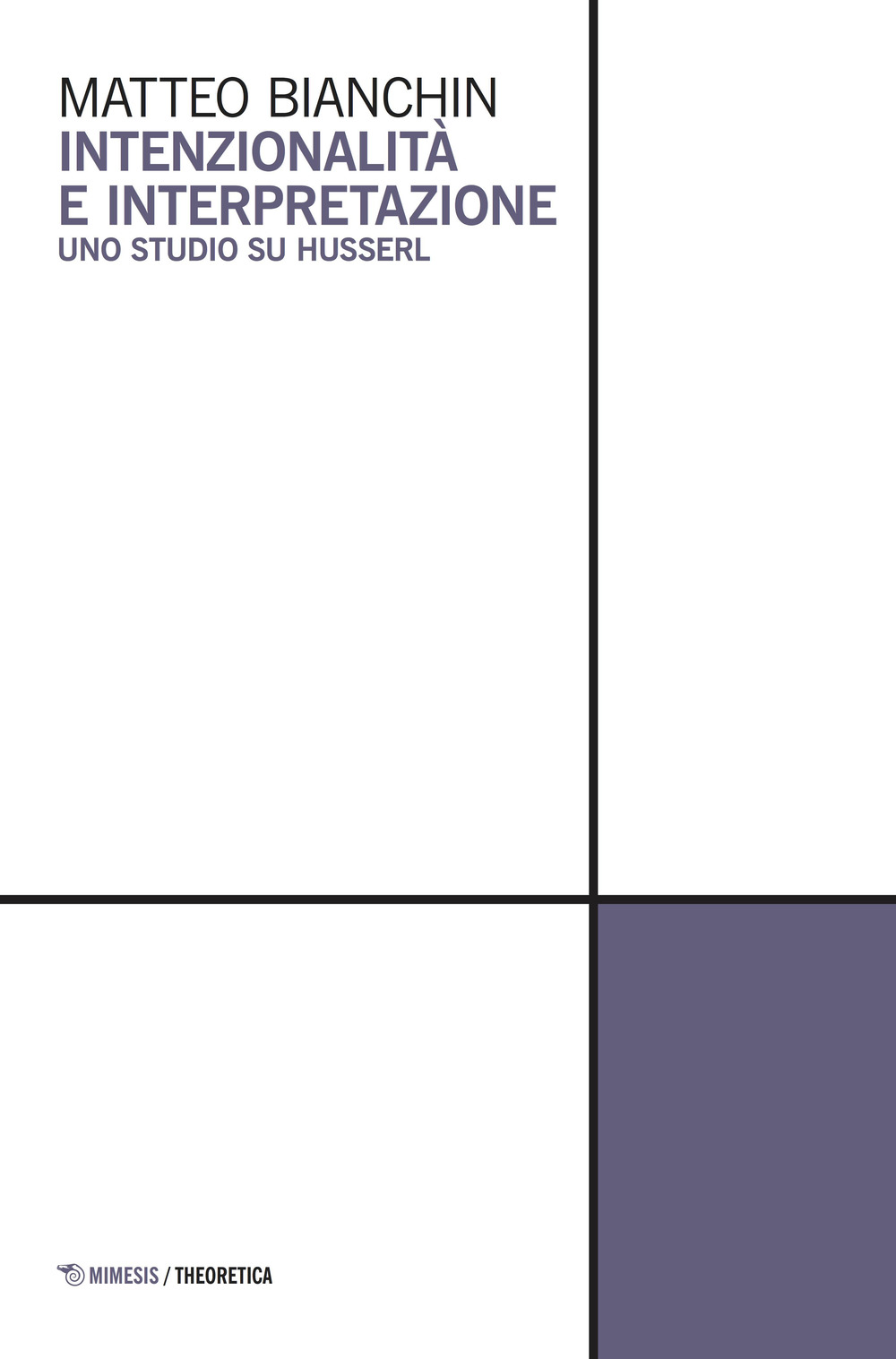 MATTEO BIANCHIN
INTENZIONALITÀ E INTERPRETAZIONE
UNO STUDIO SU HUSSERL

MIMESIS / THEORETICA